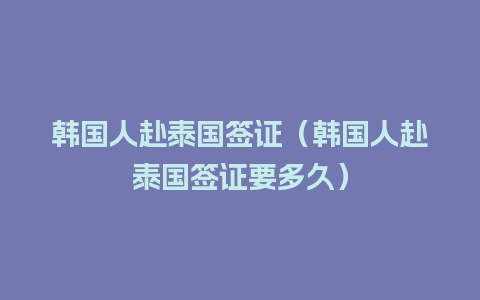 韩国人赴泰国签证（韩国人赴泰国签证要多久）